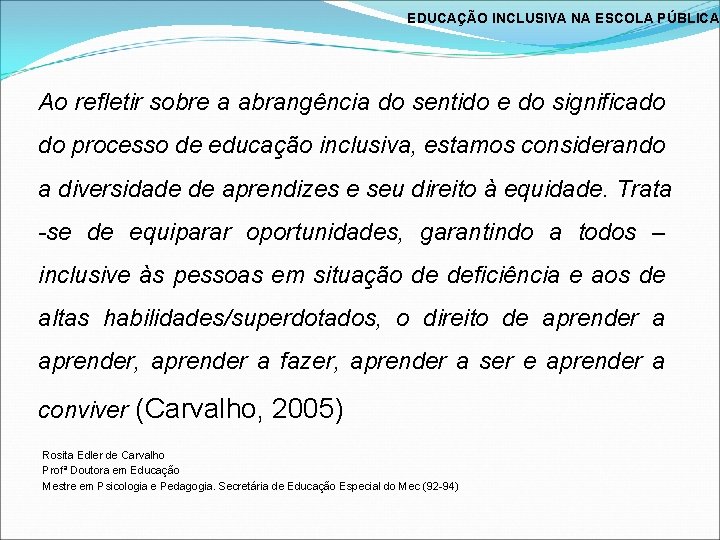 EDUCAÇÃO INCLUSIVA NA ESCOLA PÚBLICA

Ao refletir sobre a abrangência do sentido e do significado do processo de educação inclusiva, estamos considerando a diversidade de aprendizes e seu direito à equidade. Trata -se de equiparar oportunidades, garantindo a todos – inclusive às pessoas em situação de deficiência e aos de altas habilidades/superdotados, o direito de aprender a aprender, aprender a fazer, aprender a ser e aprender a conviver (Carvalho, 2005)

Rosita Edler de Carvalho
Profª Doutora em Educação
Mestre em Psicologia e Pedagogia. Secretária de Educação Especial do Mec (92-94)